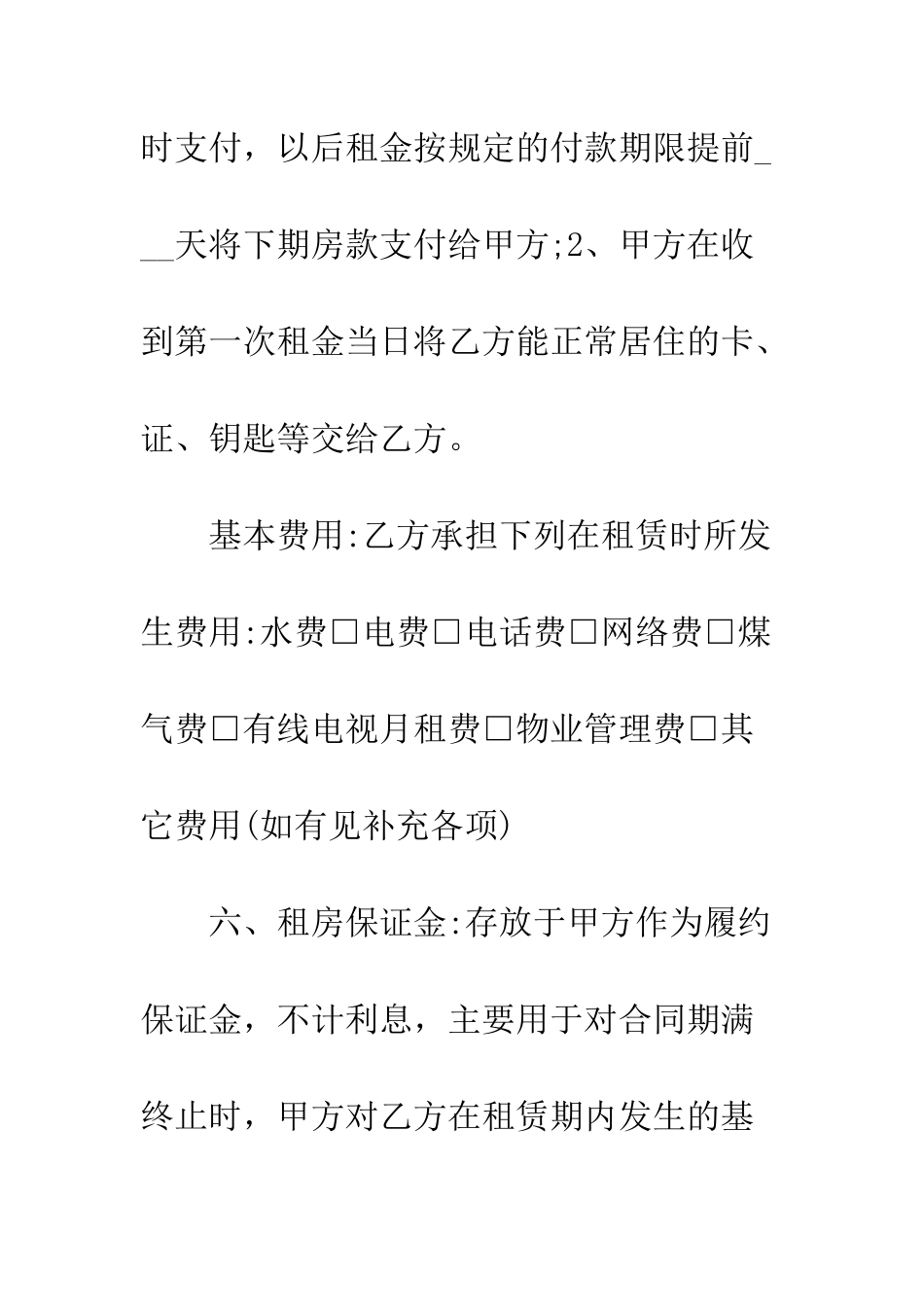 时支付，以后租金按规定的付款期限提前___天将下期房款支付给甲方;2、甲方在收到第一次租金当日将乙方能正常居住的卡、证、钥匙等交给乙方。

基本费用:乙方承担下列在租赁时所发生费用:水费□电费□电话费□网络费□煤气费□有线电视月租费□物业管理费□其它费用(如有见补充各项)

六、租房保证金:存放于甲方作为履约保证金，不计利息，主要用于对合同期满终止时，甲方对乙方在租赁期内发生的基